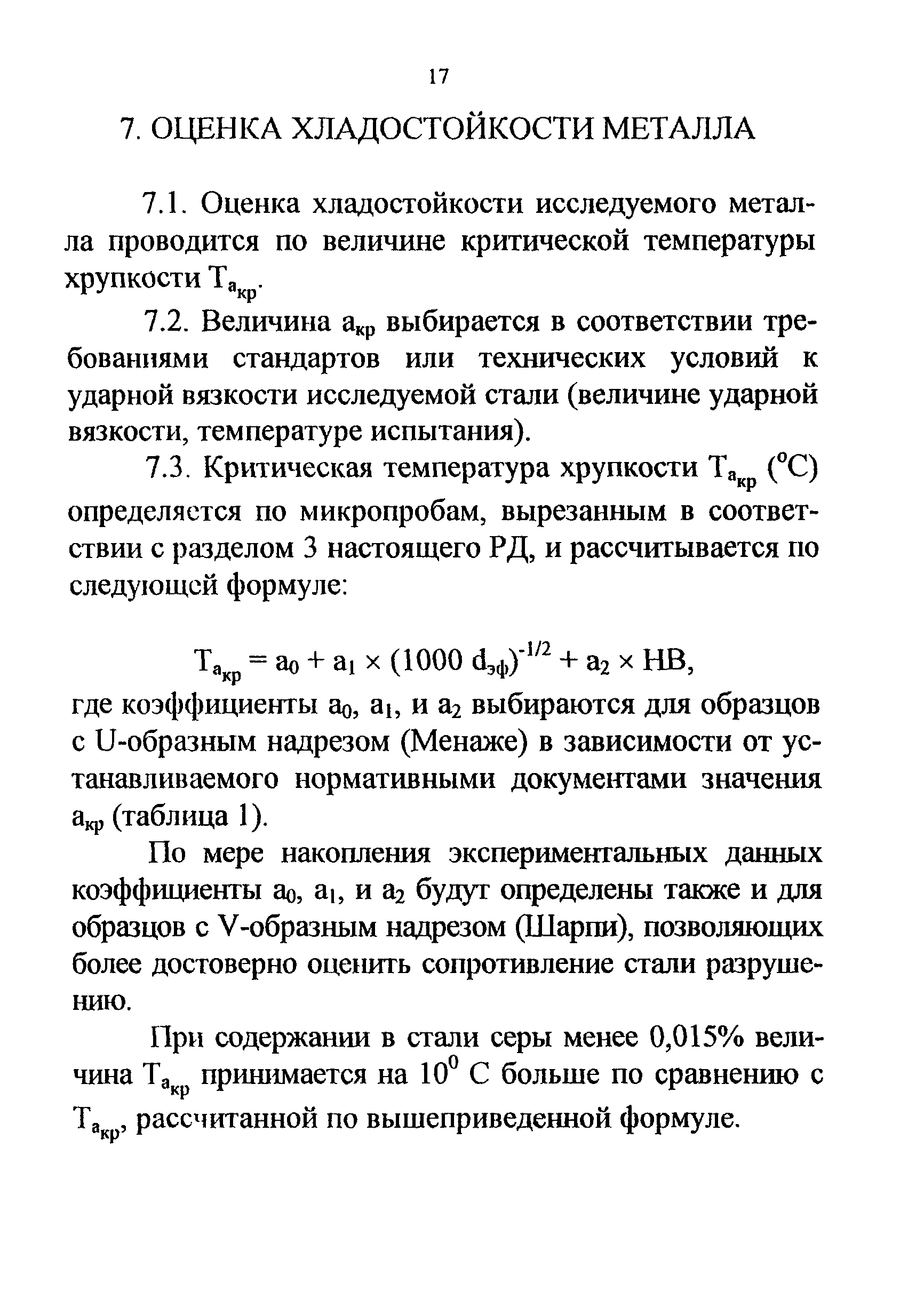 17

7. ОЦЕНКА ХЛАДОСТОЙКОСТИ МЕТАЛЛА

7.1. Оценка хладостойкости исследуемого металла проводится по величине критической температуры хрупкости $T_{a_{кр}}$.

7.2. Величина $a_{кр}$ выбирается в соответствии требованиями стандартов или технических условий к ударной вязкости исследуемой стали (величине ударной вязкости, температуре испытания).

7.3. Критическая температура хрупкости $T_{a_{кр}}$ ($^oC$) определяется по микропробам, вырезанным в соответствии с разделом 3 настоящего РД, и рассчитывается по следующей формуле:

$T_{a_{кр}} = a_0 + a_1 \times (1000\ d_{эф})^{-1/2} + a_2 \times HB$,

где коэффициенты $a_0$, $a_1$, и $a_2$ выбираются для образцов с U-образным надрезом (Менаже) в зависимости от устанавливаемого нормативными документами значения $a_{кр}$ (таблица 1).

По мере накопления экспериментальных данных коэффициенты $a_0$, $a_1$, и $a_2$ будут определены также и для образцов с V-образным надрезом (Шарпи), позволяющих более достоверно оценить сопротивление стали разрушению.

При содержании в стали серы менее 0,015% величина $T_{a_{кр}}$ принимается на $10^0$ С больше по сравнению с $T_{a_{кр}}$, рассчитанной по вышеприведенной формуле.